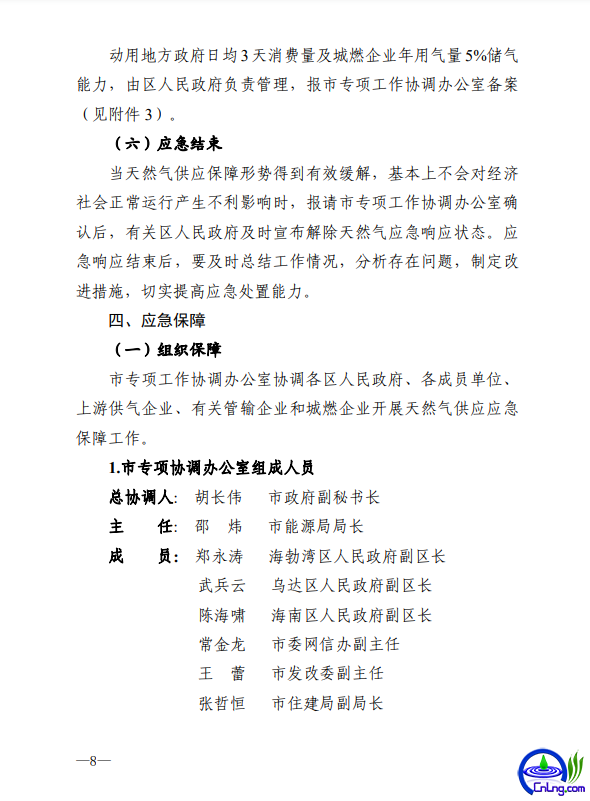 动用地方政府日均3天消费量及城燃企业年用气量5%储气能力，由区人民政府负责管理，报市专项工作协调办公室备案（见附件3）。

（六）应急结束

当天然气供应保障形势得到有效缓解，基本上不会对经济社会正常运行产生不利影响时，报请市专项工作协调办公室确认后，有关区人民政府及时宣布解除天然气应急响应状态。应急响应结束后，要及时总结工作情况，分析存在问题，制定改进措施，切实提高应急处置能力。

四、应急保障

（一）组织保障

市专项工作协调办公室协调各区人民政府、各成员单位、上游供气企业、有关管输企业和城燃企业开展天然气供应应急保障工作。

1.市专项协调办公室组成人员

总协调人：胡长伟 市政府副秘书长
主 任：邵 炜 市能源局局长
成 员：郑永涛 海勃湾区人民政府副区长
武兵云 乌达区人民政府副区长
陈海啸 海南区人民政府副区长
常金龙 市委网信办副主任
王 蕾 市发改委副主任
张哲恒 市住建局副局长

—8—

CnLng.com